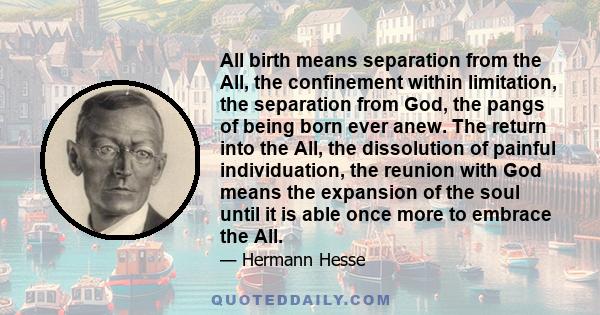 All birth means separation from the All, the confinement within limitation, the separation from God, the pangs of being born ever anew. The return into the All, the dissolution of painful individuation, the reunion with God means the expansion of the soul until it is able once more to embrace the All.

— Hermann Hesse

QUOTEDDAILY.COM